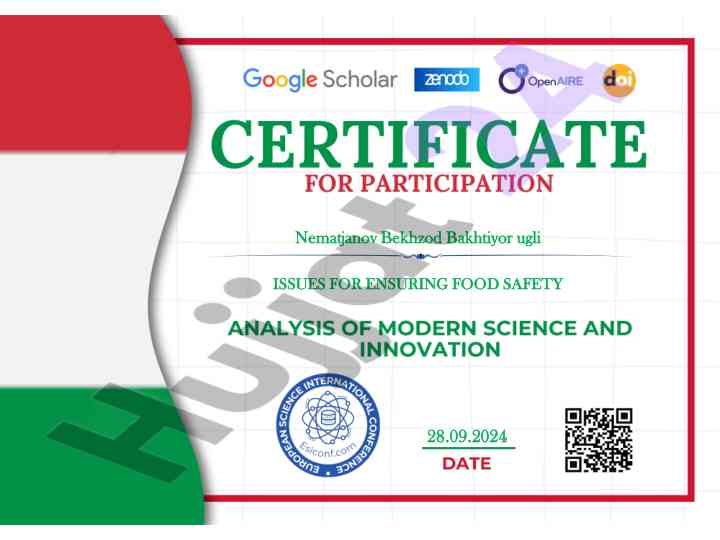 Google Scholar zenodo OpenAIRE doi

CERTIFICATE
FOR PARTICIPATION

Nematjanov Bekhzod Bakhtiyor ugli

ISSUES FOR ENSURING FOOD SAFETY

ANALYSIS OF MODERN SCIENCE AND INNOVATION

EUROPEAN SCIENCE INTERNATIONAL CONFERENCE
Esiconf.com

28.09.2024
DATE

Hujjat